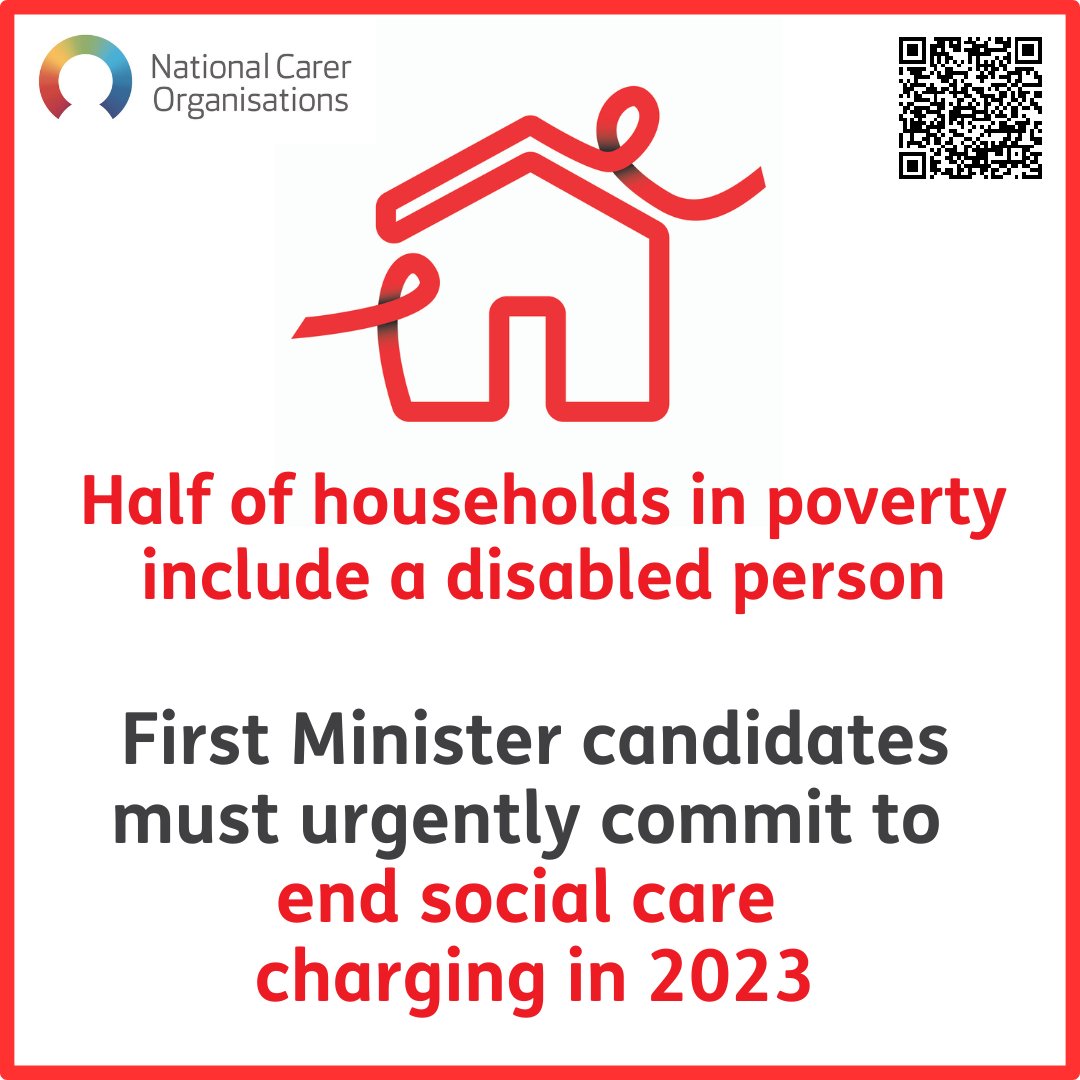 National Carer Organisations

Half of households in poverty include a disabled person

First Minister candidates must urgently commit to end social care charging in 2023